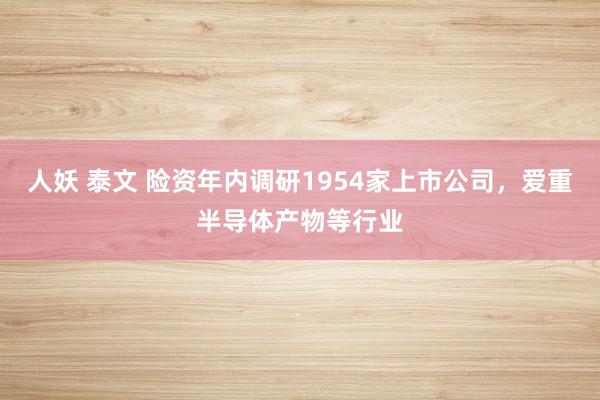 人妖 泰文 险资年内调研1954家上市公司，爱重半导体产物等行业